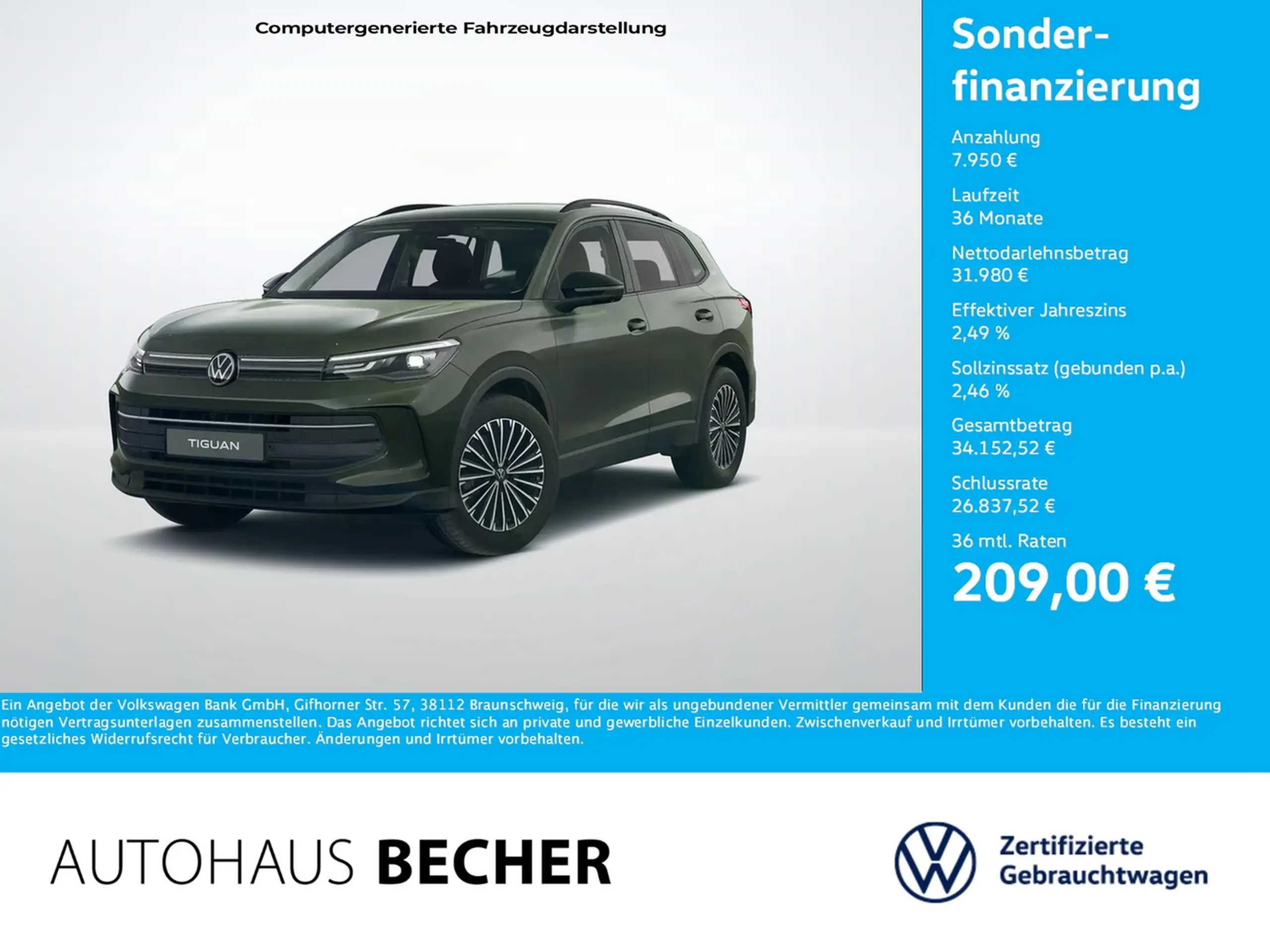 Computergenerierte Fahrzeugdarstellung

TIGUAN

Sonderfinanzierung

Anzahlung
7.950 €

Laufzeit
36 Monate

Nettodarlehnsbetrag
31.980 €

Effektiver Jahreszins
2,49 %

Sollzinssatz (gebunden p.a.)
2,46 %

Gesamtbetrag
34.152,52 €

Schlussrate
26.837,52 €

36 mtl. Raten
209,00 €

Ein Angebot der Volkswagen Bank GmbH, Gifhorner Str. 57, 38112 Braunschweig, für die wir als ungebundener Vermittler gemeinsam mit dem Kunden die für die Finanzierung nötigen Vertragsunterlagen zusammenstellen. Das Angebot richtet sich an private und gewerbliche Einzelkunden. Zwischenverkauf und Irrtümer vorbehalten. Es besteht ein gesetzliches Widerrufsrecht für Verbraucher. Änderungen und Irrtümer vorbehalten.

AUTOHAUS BECHER

Zertifizierte
Gebrauchtwagen